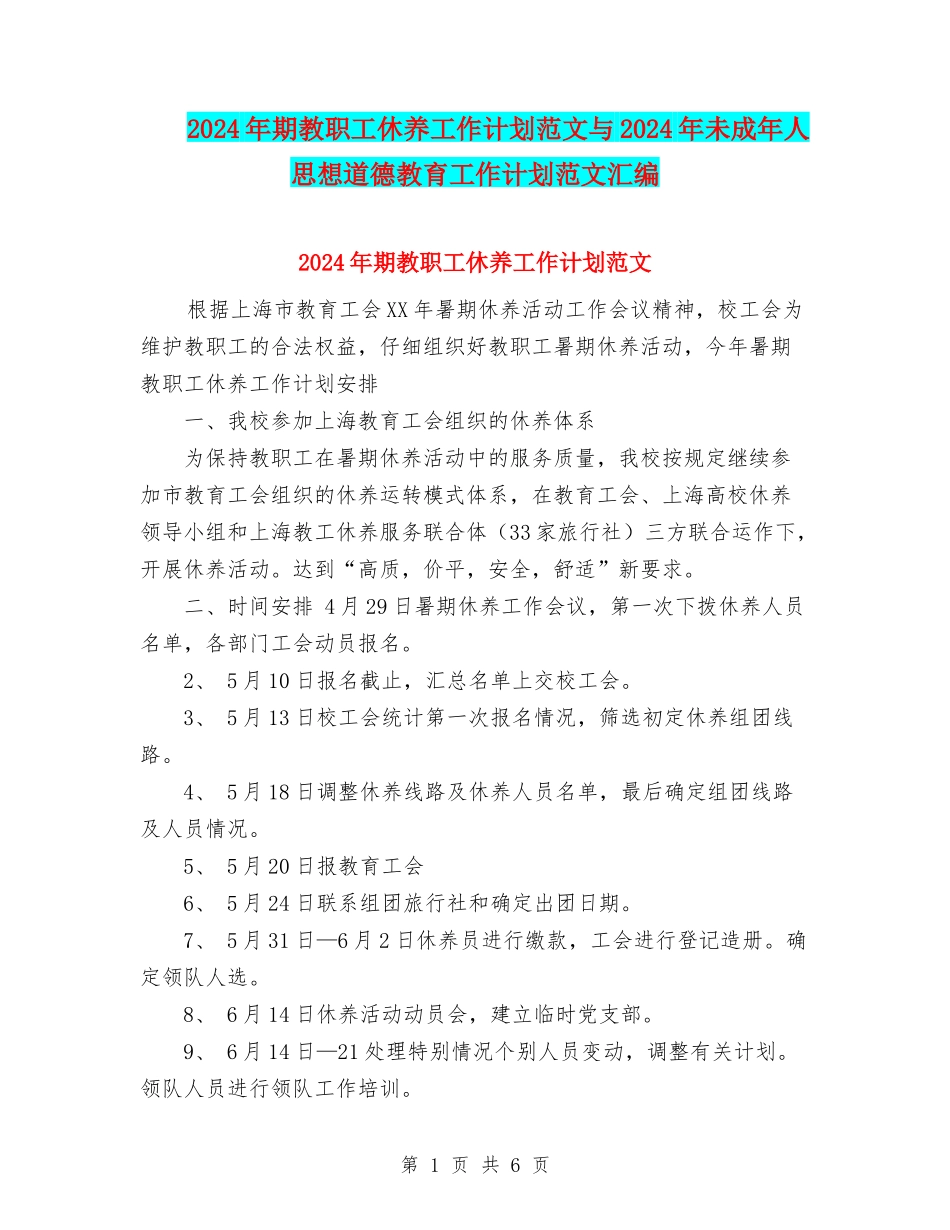 2024年期教职工休养工作计划范文与2024年未成年人思想道德教育工作计划范文汇编

2024年期教职工休养工作计划范文

根据上海市教育工会XX年暑期休养活动工作会议精神，校工会为维护教职工的合法权益，仔细组织好教职工暑期休养活动，今年暑期教职工休养工作计划安排

一、我校参加上海教育工会组织的休养体系

为保持教职工在暑期休养活动中的服务质量，我校按规定继续参加市教育工会组织的休养运转模式体系，在教育工会、上海高校休养领导小组和上海教工休养服务联合体（33家旅行社）三方联合运作下，开展休养活动。达到“高质，价平，安全，舒适”新要求。

二、时间安排 4月29日暑期休养工作会议，第一次下拨休养人员名单，各部门工会动员报名。

2、 5月10日报名截止，汇总名单上交校工会。

3、 5月13日校工会统计第一次报名情况，筛选初定休养组团线路。

4、 5月18日调整休养线路及休养人员名单，最后确定组团线路及人员情况。

5、 5月20日报教育工会

6、 5月24日联系组团旅行社和确定出团日期。

7、 5月31日—6月2日休养员进行缴款，工会进行登记造册。确定领队人选。

8、 6月14日休养活动动员会，建立临时党支部。

9、 6月14日—21处理特别情况个别人员变动，调整有关计划。领队人员进行领队工作培训。

第 1 页 共 6 页